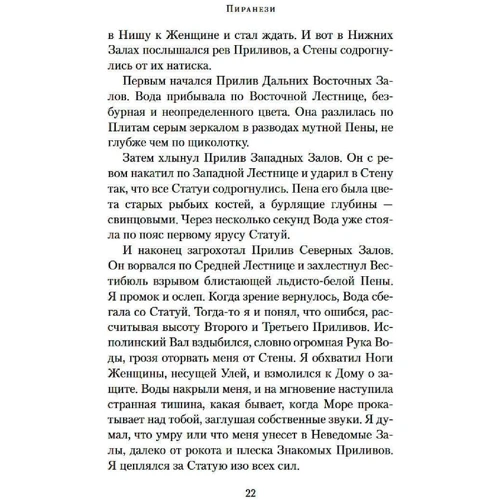 Пиранези

в Нишу к Женщине и стал ждать. И вот в Нижних Залах послышался рев Приливов, а Стены содрогнулись от их натиска.

Первым начался Прилив Дальних Восточных Залов. Вода прибывала по Восточной Лестнице, безбурная и неопределенного цвета. Она разлилась по Плитам серым зеркалом в разводах мутной Пены, не глубже чем по щиколотку.

Затем хлынул Прилив Западных Залов. Он с ревом накатил по Западной Лестнице и ударил в Стену так, что все Статуи содрогнулись. Пена его была цвета старых рыбьих костей, а бурлящие глубины — свинцовыми. Через несколько секунд Вода уже стояла по пояс первому ярусу Статуй.

И наконец загрохотал Прилив Северных Залов. Он ворвался по Средней Лестнице и захлестнул Вестибюль взрывом блистающей льдисто-белой Пены. Я промок и ослеп. Когда зрение вернулось, Вода сбегала со Статуй. Тогда-то я и понял, что ошибся, рассчитывая высоту Второго и Третьего Приливов. Исполинский Вал вздыбился, словно огромная Рука Воды, грозя оторвать меня от Стены. Я обхватил Ноги Женщины, несущей Улей, и взмолился к Дому о защите. Воды накрыли меня, и на мгновение наступила странная тишина, какая бывает, когда Море прокатывает над тобой, заглушая собственные звуки. Я думал, что умру или что меня унесет в Неведомые Залы, далеко от рокота и плеска Знакомых Приливов. Я цеплялся за Статую изо всех сил.

22